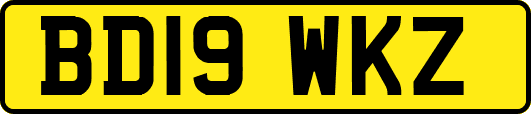 BD19 WKZ